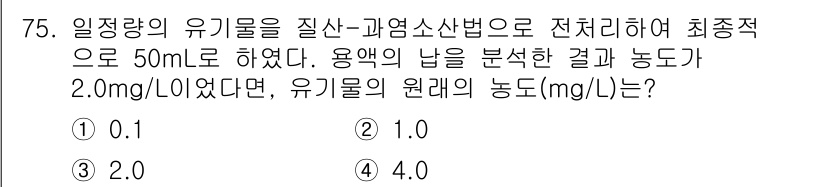 75. 일정량의 유기물을 질산-과염소산법으로 전처리하여 최종적으로 50mL로 하였다. 용액의 납을 분석한 결과 농도가 2.0mg/L이었다면, 유기물의 원래의 농도(mg/L)는?

① 0.1
② 1.0
③ 2.0
④ 4.0